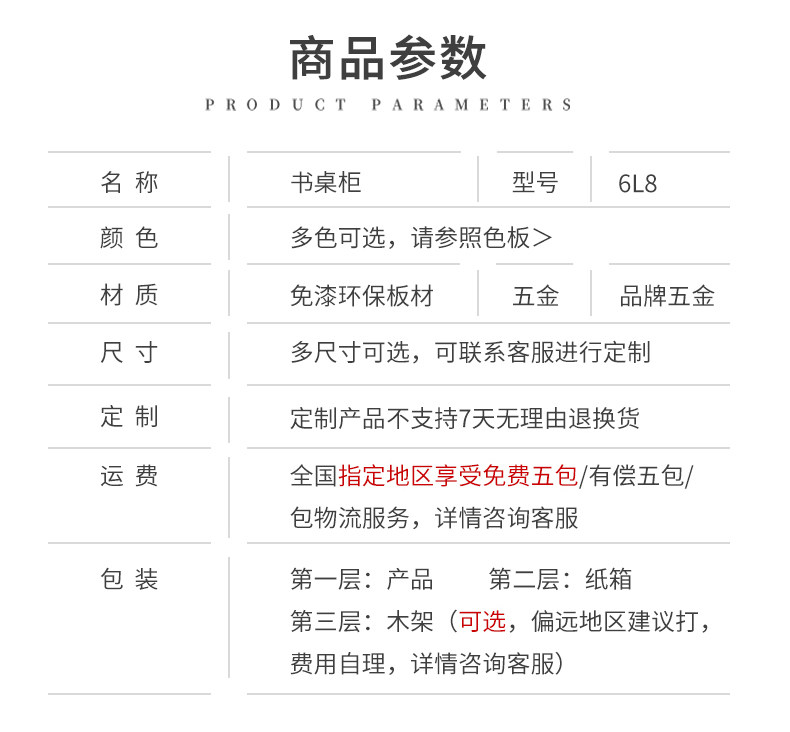 商品参数

PRODUCT PARAMETERS

| 名 称 | 书桌柜 | 型号 | 6L8 |
|---|---|---|---|
| 颜 色 | 多色可选，请参照色板> | | |
| 材 质 | 免漆环保板材 | 五金 | 品牌五金 |
| 尺 寸 | 多尺寸可选，可联系客服进行定制 | | |
| 定 制 | 定制产品不支持7天无理由退换货 | | |
| 运 费 | 全国指定地区享受免费五包/有偿五包/包物流服务，详情咨询客服 | | |
| 包 装 | 第一层：产品 第二层：纸箱 第三层：木架（可选，偏远地区建议打，费用自理，详情咨询客服） | | |